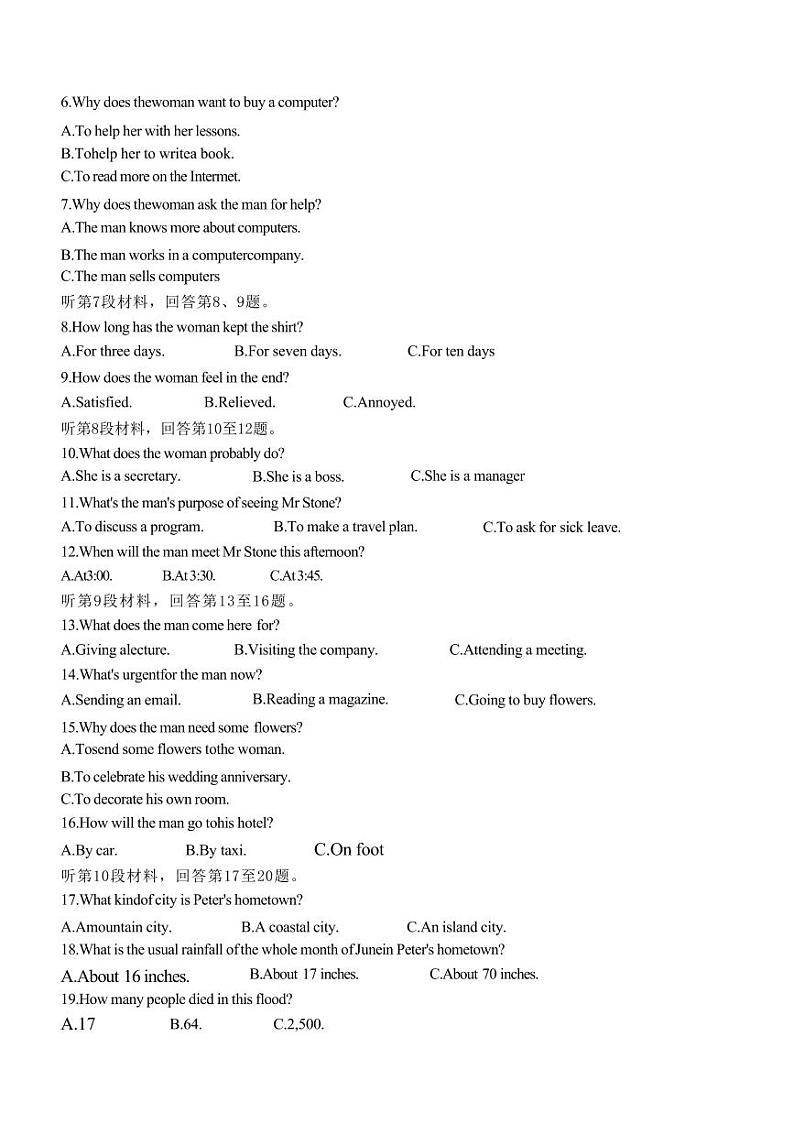 6.Why does thewoman want to buy a computer?
A.To help her with her lessons.
B.Tohelp her to writea book.
C.To read more on the Internet.
7.Why does thewoman ask the man for help?
A.The man knows more about computers.
B.The man works in a computercompany.
C.The man sells computers
听第7段材料，回答第8、9题。
8.How long has the woman kept the shirt?
A.For three days.　　B.For seven days.　　C.For ten days
9.How does the woman feel in the end?
A.Satisfied.　　B.Relieved.　　C.Annoyed.
听第8段材料，回答第10至12题。
10.What does the woman probably do?
A.She is a secretary.　　B.She is a boss.　　C.She is a manager
11.What's the man's purpose of seeing Mr Stone?
A.To discuss a program.　　B.To make a travel plan.　　C.To ask for sick leave.
12.When will the man meet Mr Stone this afternoon?
A.At3:00.　　B.At 3:30.　　C.At 3:45.
听第9段材料，回答第13至16题。
13.What does the man come here for?
A.Giving alecture.　　B.Visiting the company.　　C.Attending a meeting.
14.What's urgentfor the man now?
A.Sending an email.　　B.Reading a magazine.　　C.Going to buy flowers.
15.Why does the man need some flowers?
A.Tosend some flowers tothe woman.
B.To celebrate his wedding anniversary.
C.To decorate his own room.
16.How will the man go tohis hotel?
A.By car.　　B.By taxi.　　C.On foot
听第10段材料，回答第17至20题。
17.What kindof city is Peter's hometown?
A.Amountain city.　　B.A coastal city.　　C.An island city.
18.What is the usual rainfall of the whole month of Junein Peter's hometown?
A.About 16 inches.　　B.About 17 inches.　　C.About 70 inches.
19.How many people died in this flood?
A.17　　B.64.　　C.2,500.